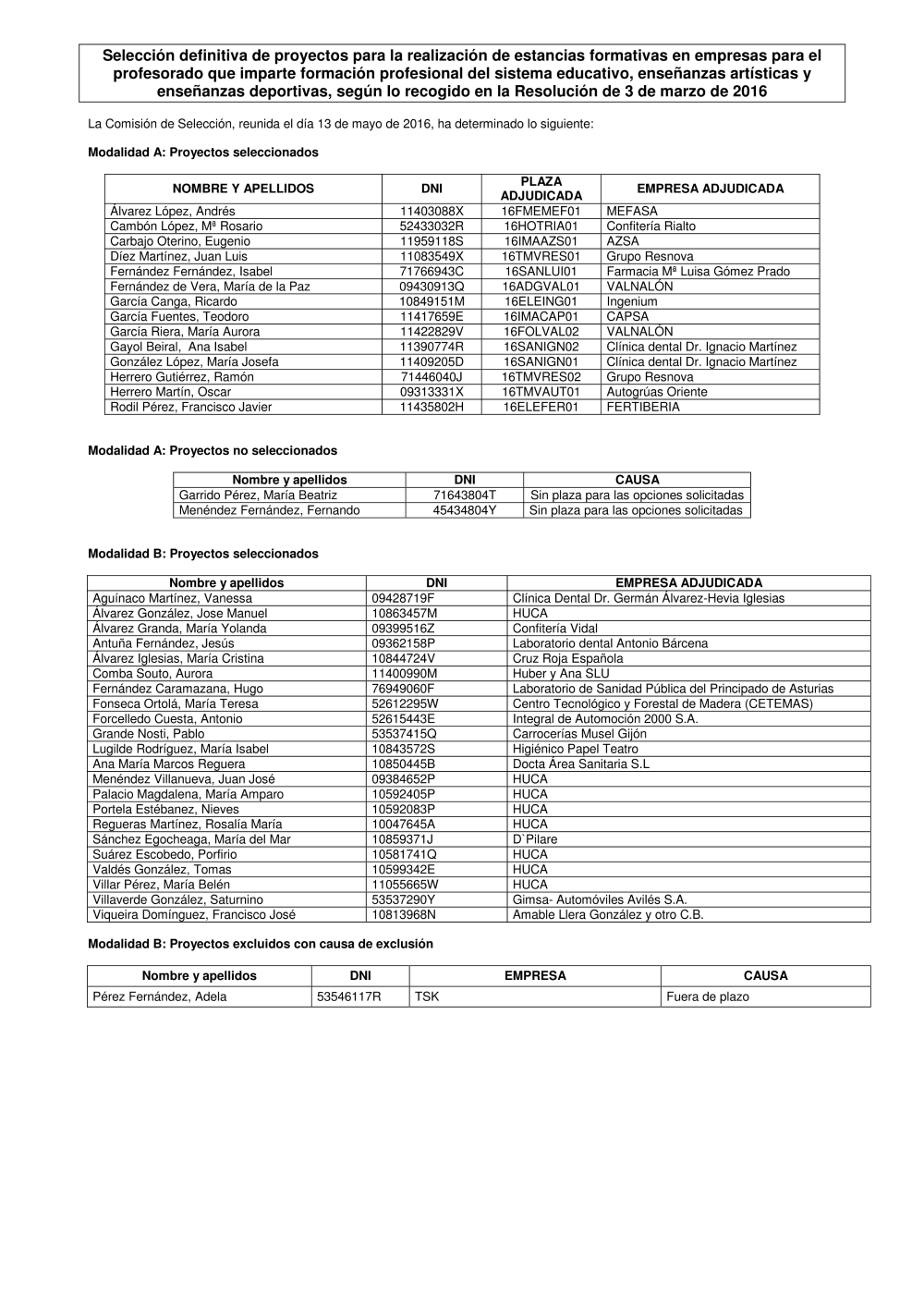 Selección definitiva de proyectos para la realización de estancias formativas en empresas para el profesorado que imparte formación profesional del sistema educativo, enseñanzas artísticas y enseñanzas deportivas, según lo recogido en la Resolución de 3 de marzo de 2016

La Comisión de Selección, reunida el día 13 de mayo de 2016, ha determinado lo siguiente:

Modalidad A: Proyectos seleccionados

| NOMBRE Y APELLIDOS | DNI | PLAZA ADJUDICADA | EMPRESA ADJUDICADA |
|---|---|---|---|
| Álvarez López, Andrés | 11403088X | 16FMEMEF01 | MEFASA |
| Cambón López, Mª Rosario | 52433032R | 16HOTRIA01 | Confitería Rialto |
| Carbajo Oterino, Eugenio | 11959118S | 16IMAAZS01 | AZSA |
| Díez Martínez, Juan Luis | 11083549X | 16TMVRES01 | Grupo Resnova |
| Fernández Fernández, Isabel | 71766943C | 16SANLUI01 | Farmacia Mª Luisa Gómez Prado |
| Fernández de Vera, María de la Paz | 09430913Q | 16ADGVAL01 | VALNALÓN |
| García Canga, Ricardo | 10849151M | 16ELEING01 | Ingenium |
| García Fuentes, Teodoro | 11417659E | 16IMACAP01 | CAPSA |
| García Riera, María Aurora | 11422829V | 16FOLVAL02 | VALNALÓN |
| Gayol Beiral, Ana Isabel | 11390774R | 16SANIGN02 | Clínica dental Dr. Ignacio Martínez |
| González López, María Josefa | 11409205D | 16SANIGN01 | Clínica dental Dr. Ignacio Martínez |
| Herrero Gutiérrez, Ramón | 71446040J | 16TMVRES02 | Grupo Resnova |
| Herrero Martín, Oscar | 09313331X | 16TMVAUT01 | Autogrúas Oriente |
| Rodil Pérez, Francisco Javier | 11435802H | 16ELEFER01 | FERTIBERIA |

Modalidad A: Proyectos no seleccionados

| Nombre y apellidos | DNI | CAUSA |
|---|---|---|
| Garrido Pérez, María Beatriz | 71643804T | Sin plaza para las opciones solicitadas |
| Menéndez Fernández, Fernando | 45434804Y | Sin plaza para las opciones solicitadas |

Modalidad B: Proyectos seleccionados

| Nombre y apellidos | DNI | EMPRESA ADJUDICADA |
|---|---|---|
| Aguínaco Martínez, Vanessa | 09428719F | Clínica Dental Dr. Germán Álvarez-Hevia Iglesias |
| Álvarez González, Jose Manuel | 10863457M | HUCA |
| Álvarez Granda, María Yolanda | 09399516Z | Confitería Vidal |
| Antuña Fernández, Jesús | 09362158P | Laboratorio dental Antonio Bárcena |
| Álvarez Iglesias, María Cristina | 10844724V | Cruz Roja Española |
| Comba Souto, Aurora | 11400990M | Huber y Ana SLU |
| Fernández Caramazana, Hugo | 76949060F | Laboratorio de Sanidad Pública del Principado de Asturias |
| Fonseca Ortolá, María Teresa | 52612295W | Centro Tecnológico y Forestal de Madera (CETEMAS) |
| Forcelledo Cuesta, Antonio | 52615443E | Integral de Automoción 2000 S.A. |
| Grande Nosti, Pablo | 53537415Q | Carrocerías Musel Gijón |
| Lugilde Rodríguez, María Isabel | 10843572S | Higiénico Papel Teatro |
| Ana María Marcos Reguera | 10850445B | Docta Área Sanitaria S.L |
| Menéndez Villanueva, Juan José | 09384652P | HUCA |
| Palacio Magdalena, María Amparo | 10592405P | HUCA |
| Portela Estébanez, Nieves | 10592083P | HUCA |
| Regueras Martínez, Rosalía María | 10047645A | HUCA |
| Sánchez Egocheaga, María del Mar | 10859371J | D`Pilare |
| Suárez Escobedo, Porfirio | 10581741Q | HUCA |
| Valdés González, Tomas | 10599342E | HUCA |
| Villar Pérez, María Belén | 11055665W | HUCA |
| Villaverde González, Saturnino | 53537290Y | Gimsa- Automóviles Avilés S.A. |
| Viqueira Domínguez, Francisco José | 10813968N | Amable Llera González y otro C.B. |

Modalidad B: Proyectos excluidos con causa de exclusión

| Nombre y apellidos | DNI | EMPRESA | CAUSA |
|---|---|---|---|
| Pérez Fernández, Adela | 53546117R | TSK | Fuera de plazo |